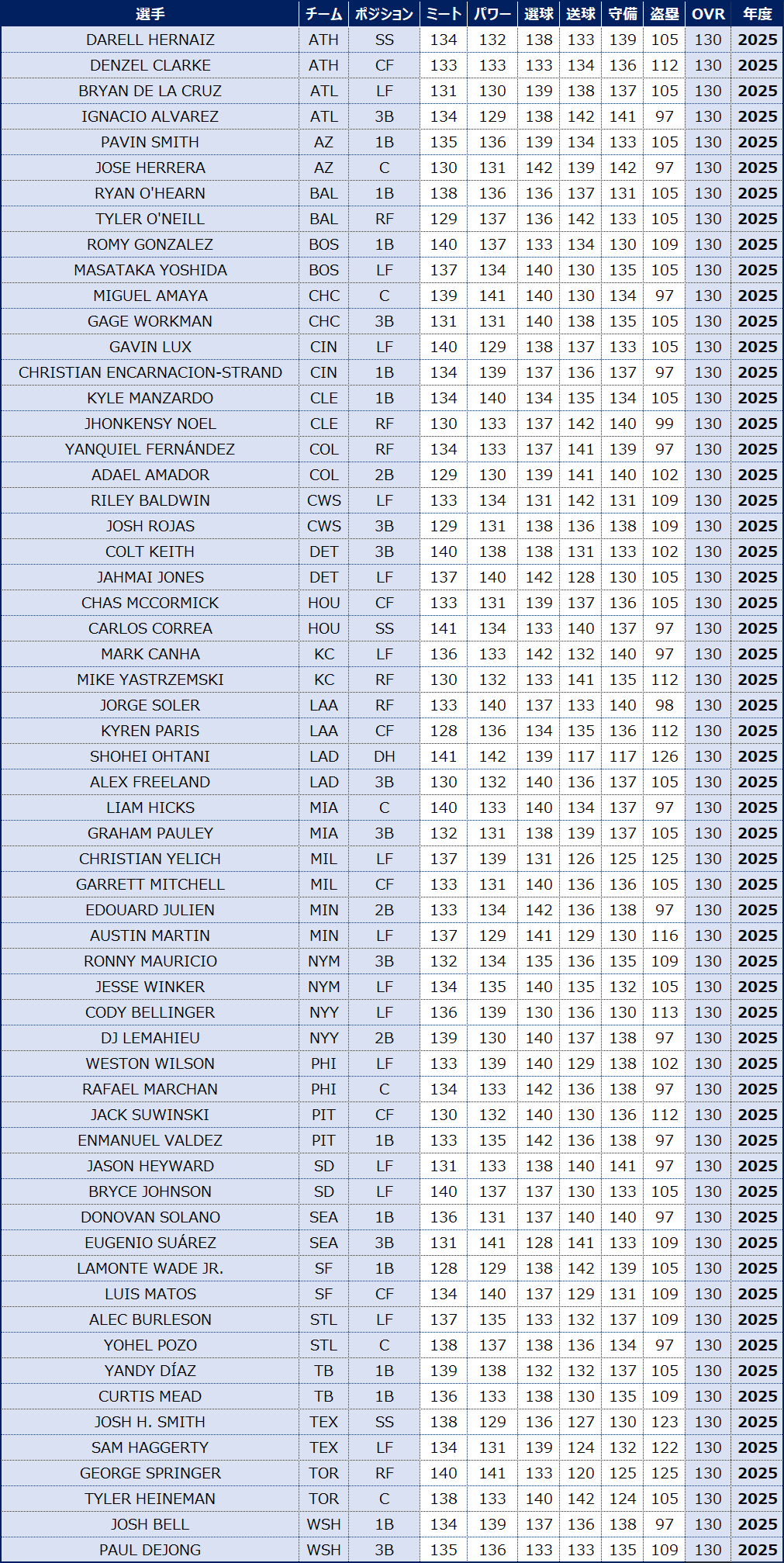 | 選手 | チーム | ポジション | ミート | パワー | 選球 | 送球 | 守備 | 盗塁 | OVR | 年度 |
|---|---|---|---|---|---|---|---|---|---|---|
| DARELL HERNAIZ | ATH | SS | 134 | 132 | 138 | 133 | 139 | 105 | 130 | 2025 |
| DENZEL CLARKE | ATH | CF | 133 | 133 | 133 | 134 | 136 | 112 | 130 | 2025 |
| BRYAN DE LA CRUZ | ATL | LF | 131 | 130 | 139 | 138 | 137 | 105 | 130 | 2025 |
| IGNACIO ALVAREZ | ATL | 3B | 134 | 129 | 138 | 142 | 141 | 97 | 130 | 2025 |
| PAVIN SMITH | AZ | 1B | 135 | 136 | 139 | 134 | 133 | 105 | 130 | 2025 |
| JOSE HERRERA | AZ | C | 130 | 131 | 142 | 139 | 142 | 97 | 130 | 2025 |
| RYAN O'HEARN | BAL | 1B | 138 | 136 | 136 | 137 | 131 | 105 | 130 | 2025 |
| TYLER O'NEILL | BAL | RF | 129 | 137 | 136 | 142 | 133 | 105 | 130 | 2025 |
| ROMY GONZALEZ | BOS | 1B | 140 | 137 | 133 | 134 | 130 | 109 | 130 | 2025 |
| MASATAKA YOSHIDA | BOS | LF | 137 | 134 | 140 | 130 | 135 | 105 | 130 | 2025 |
| MIGUEL AMAYA | CHC | C | 139 | 141 | 140 | 130 | 134 | 97 | 130 | 2025 |
| GAGE WORKMAN | CHC | 3B | 131 | 131 | 140 | 138 | 135 | 105 | 130 | 2025 |
| GAVIN LUX | CIN | LF | 140 | 129 | 138 | 137 | 133 | 105 | 130 | 2025 |
| CHRISTIAN ENCARNACION-STRAND | CIN | 1B | 134 | 139 | 137 | 136 | 137 | 97 | 130 | 2025 |
| KYLE MANZARDO | CLE | 1B | 134 | 140 | 134 | 135 | 134 | 105 | 130 | 2025 |
| JHONKENSY NOEL | CLE | RF | 130 | 133 | 137 | 142 | 140 | 99 | 130 | 2025 |
| YANQUIEL FERNÁNDEZ | COL | RF | 134 | 133 | 137 | 141 | 139 | 97 | 130 | 2025 |
| ADAEL AMADOR | COL | 2B | 129 | 130 | 139 | 141 | 140 | 102 | 130 | 2025 |
| RILEY BALDWIN | CWS | LF | 133 | 134 | 131 | 142 | 131 | 109 | 130 | 2025 |
| JOSH ROJAS | CWS | 3B | 129 | 131 | 138 | 136 | 138 | 109 | 130 | 2025 |
| COLT KEITH | DET | 3B | 140 | 138 | 138 | 131 | 133 | 102 | 130 | 2025 |
| JAHMAI JONES | DET | LF | 137 | 140 | 142 | 128 | 130 | 105 | 130 | 2025 |
| CHAS MCCORMICK | HOU | CF | 133 | 131 | 139 | 137 | 136 | 105 | 130 | 2025 |
| CARLOS CORREA | HOU | SS | 141 | 134 | 133 | 140 | 137 | 97 | 130 | 2025 |
| MARK CANHA | KC | LF | 136 | 133 | 142 | 132 | 140 | 97 | 130 | 2025 |
| MIKE YASTRZEMSKI | KC | RF | 130 | 132 | 133 | 141 | 135 | 112 | 130 | 2025 |
| JORGE SOLER | LAA | RF | 133 | 140 | 137 | 133 | 140 | 98 | 130 | 2025 |
| KYREN PARIS | LAA | CF | 128 | 136 | 134 | 135 | 136 | 112 | 130 | 2025 |
| SHOHEI OHTANI | LAD | DH | 141 | 142 | 139 | 117 | 117 | 126 | 130 | 2025 |
| ALEX FREELAND | LAD | 3B | 130 | 132 | 140 | 136 | 137 | 105 | 130 | 2025 |
| LIAM HICKS | MIA | C | 140 | 133 | 140 | 134 | 137 | 97 | 130 | 2025 |
| GRAHAM PAULEY | MIA | 3B | 132 | 131 | 138 | 139 | 137 | 105 | 130 | 2025 |
| CHRISTIAN YELICH | MIL | LF | 137 | 139 | 131 | 126 | 125 | 125 | 130 | 2025 |
| GARRETT MITCHELL | MIL | CF | 133 | 131 | 140 | 136 | 136 | 105 | 130 | 2025 |
| EDOUARD JULIEN | MIN | 2B | 133 | 134 | 142 | 136 | 138 | 97 | 130 | 2025 |
| AUSTIN MARTIN | MIN | LF | 137 | 129 | 141 | 129 | 130 | 116 | 130 | 2025 |
| RONNY MAURICIO | NYM | 3B | 132 | 134 | 135 | 136 | 135 | 109 | 130 | 2025 |
| JESSE WINKER | NYM | LF | 134 | 135 | 140 | 135 | 132 | 105 | 130 | 2025 |
| CODY BELLINGER | NYY | LF | 136 | 139 | 130 | 136 | 130 | 113 | 130 | 2025 |
| DJ LEMAHIEU | NYY | 2B | 139 | 130 | 140 | 137 | 138 | 97 | 130 | 2025 |
| WESTON WILSON | PHI | LF | 133 | 139 | 140 | 129 | 138 | 102 | 130 | 2025 |
| RAFAEL MARCHAN | PHI | C | 134 | 133 | 142 | 136 | 138 | 97 | 130 | 2025 |
| JACK SUWINSKI | PIT | CF | 130 | 132 | 140 | 130 | 136 | 112 | 130 | 2025 |
| ENMANUEL VALDEZ | PIT | 1B | 133 | 135 | 142 | 136 | 138 | 97 | 130 | 2025 |
| JASON HEYWARD | SD | LF | 131 | 133 | 138 | 140 | 141 | 97 | 130 | 2025 |
| BRYCE JOHNSON | SD | LF | 140 | 137 | 137 | 130 | 133 | 105 | 130 | 2025 |
| DONOVAN SOLANO | SEA | 1B | 136 | 131 | 137 | 140 | 140 | 97 | 130 | 2025 |
| EUGENIO SUÁREZ | SEA | 3B | 131 | 141 | 128 | 141 | 133 | 109 | 130 | 2025 |
| LAMONTE WADE JR. | SF | 1B | 128 | 129 | 138 | 142 | 139 | 105 | 130 | 2025 |
| LUIS MATOS | SF | CF | 134 | 140 | 137 | 129 | 131 | 109 | 130 | 2025 |
| ALEC BURLESON | STL | LF | 137 | 135 | 133 | 132 | 137 | 109 | 130 | 2025 |
| YOHEL POZO | STL | C | 138 | 137 | 138 | 136 | 134 | 97 | 130 | 2025 |
| YANDY DÍAZ | TB | 1B | 139 | 138 | 132 | 132 | 137 | 105 | 130 | 2025 |
| CURTIS MEAD | TB | 1B | 136 | 133 | 138 | 130 | 135 | 109 | 130 | 2025 |
| JOSH H. SMITH | TEX | SS | 138 | 129 | 136 | 127 | 130 | 123 | 130 | 2025 |
| SAM HAGGERTY | TEX | LF | 134 | 131 | 139 | 124 | 132 | 122 | 130 | 2025 |
| GEORGE SPRINGER | TOR | RF | 140 | 141 | 133 | 120 | 125 | 125 | 130 | 2025 |
| TYLER HEINEMAN | TOR | C | 138 | 133 | 140 | 142 | 124 | 105 | 130 | 2025 |
| JOSH BELL | WSH | 1B | 134 | 139 | 137 | 136 | 138 | 97 | 130 | 2025 |
| PAUL DEJONG | WSH | 3B | 135 | 136 | 133 | 133 | 135 | 109 | 130 | 2025 |